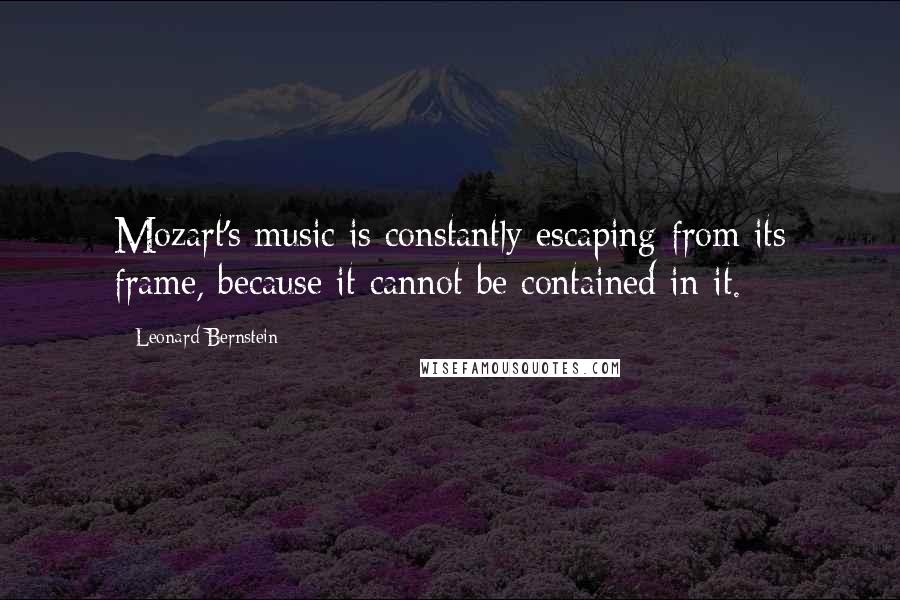 Mozart's music is constantly escaping from its frame, because it cannot be contained in it.

Leonard Bernstein

WISEFAMOUSQUOTES.COM